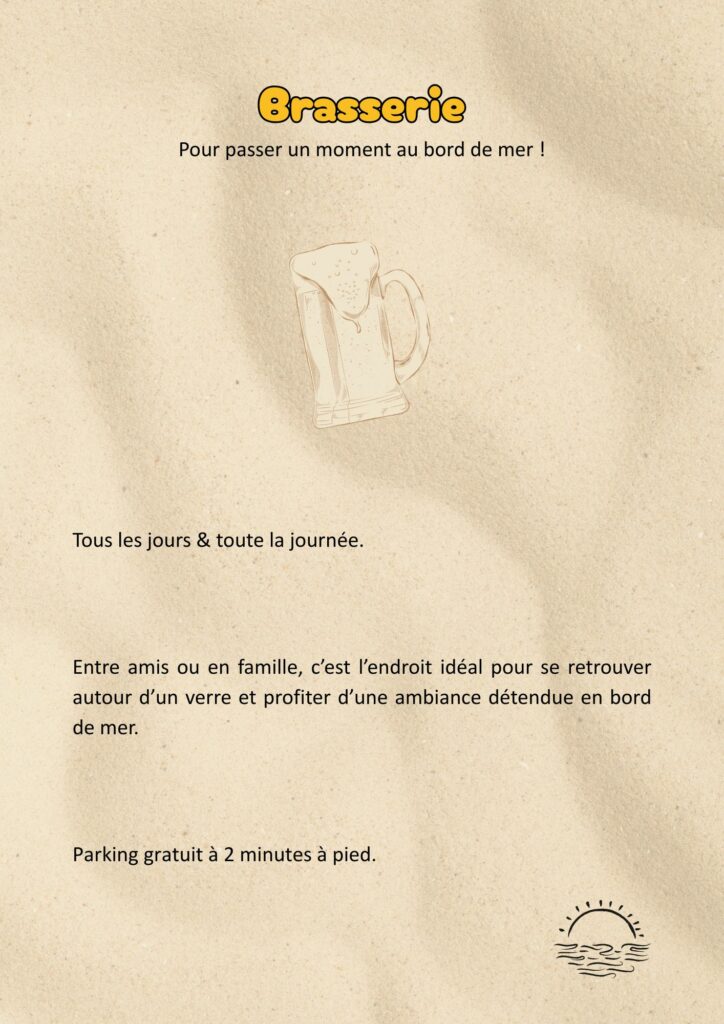 Brasserie

Pour passer un moment au bord de mer !

Tous les jours & toute la journée.

Entre amis ou en famille, c'est l'endroit idéal pour se retrouver autour d'un verre et profiter d'une ambiance détendue en bord de mer.

Parking gratuit à 2 minutes à pied.